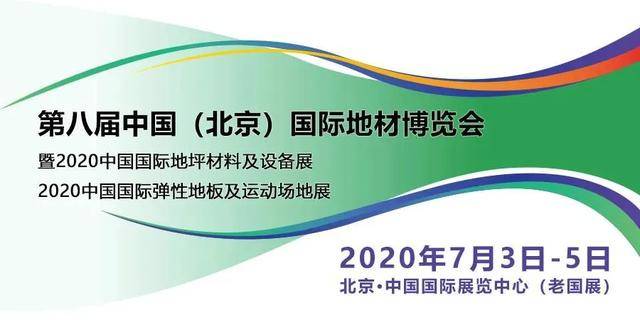 第八届中国（北京）国际地材博览会
暨2020中国国际地坪材料及设备展
2020中国国际弹性地板及运动场地展

2020年7月3日-5日
北京·中国国际展览中心（老国展）